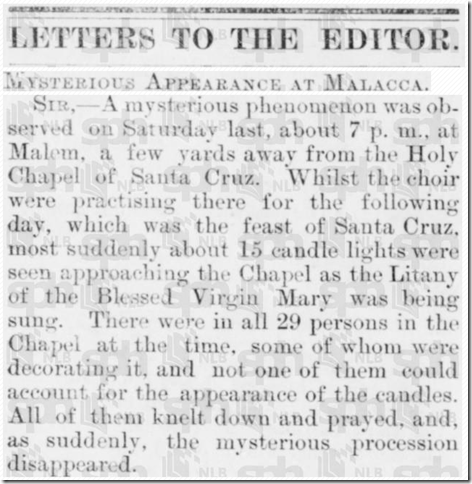 LETTERS TO THE EDITOR.

MYSTERIOUS APPEARANCE AT MALACCA.

SIR,—A mysterious phenomenon was observed on Saturday last, about 7 p. m., at Malem, a few yards away from the Holy Chapel of Santa Cruz. Whilst the choir were practising there for the following day, which was the feast of Santa Cruz, most suddenly about 15 candle lights were seen approaching the Chapel as the Litany of the Blessed Virgin Mary was being sung. There were in all 29 persons in the Chapel at the time, some of whom were decorating it, and not one of them could account for the appearance of the candles. All of them knelt down and prayed, and, as suddenly, the mysterious procession disappeared.